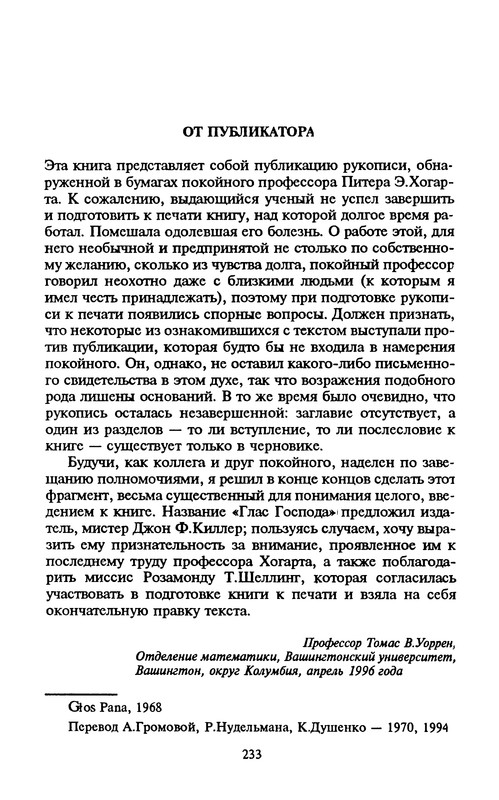 ОТ ПУБЛИКАТОРА

Эта книга представляет собой публикацию рукописи, обнаруженной в бумагах покойного профессора Питера Э.Хогарта. К сожалению, выдающийся ученый не успел завершить и подготовить к печати книгу, над которой долгое время работал. Помешала одолевшая его болезнь. О работе этой, для него необычной и предпринятой не столько по собственному желанию, сколько из чувства долга, покойный профессор говорил неохотно даже с близкими людьми (к которым я имел честь принадлежать), поэтому при подготовке рукописи к печати появились спорные вопросы. Должен признать, что некоторые из ознакомившихся с текстом выступали против публикации, которая будто бы не входила в намерения покойного. Он, однако, не оставил какого-либо письменного свидетельства в этом духе, так что возражения подобного рода лишены оснований. В то же время было очевидно, что рукопись осталась незавершенной: заглавие отсутствует, а один из разделов — то ли вступление, то ли послесловие к книге — существует только в черновике.

Будучи, как коллега и друг покойного, наделен по завещанию полномочиями, я решил в конце концов сделать этот фрагмент, весьма существенный для понимания целого, введением к книге. Название «Глас Господа» предложил издатель, мистер Джон Ф.Киллер; пользуясь случаем, хочу выразить ему признательность за внимание, проявленное им к последнему труду профессора Хогарта, а также поблагодарить миссис Розамонду Т.Шеллинг, которая согласилась участвовать в подготовке книги к печати и взяла на себя окончательную правку текста.

Профессор Томас В.Уоррен,
Отделение математики, Вашингтонский университет,
Вашингтон, округ Колумбия, апрель 1996 года

Głos Pana, 1968

Перевод А.Громовой, Р.Нудельмана, К.Душенко — 1970, 1994

233